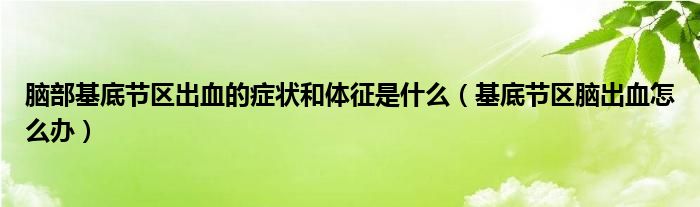 脑部基底节区出血的症状和体征是什么（基底节区脑出血怎么办）